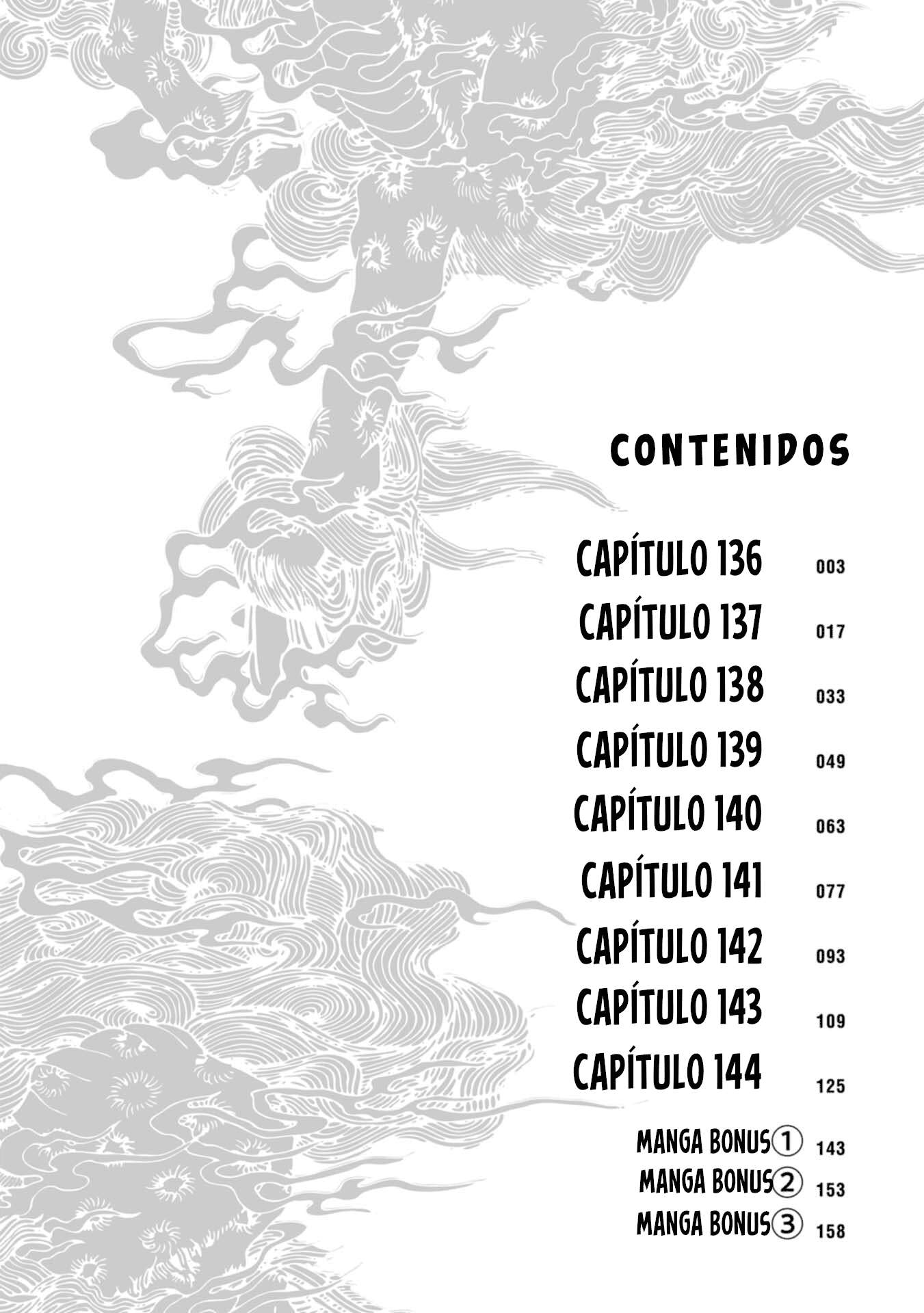 CONTENIDOS

CAPÍTULO 136 003
CAPÍTULO 137 017
CAPÍTULO 138 033
CAPÍTULO 139 049
CAPÍTULO 140 063
CAPÍTULO 141 077
CAPÍTULO 142 093
CAPÍTULO 143 109
CAPÍTULO 144 125

MANGA BONUS① 143
MANGA BONUS② 153
MANGA BONUS③ 158